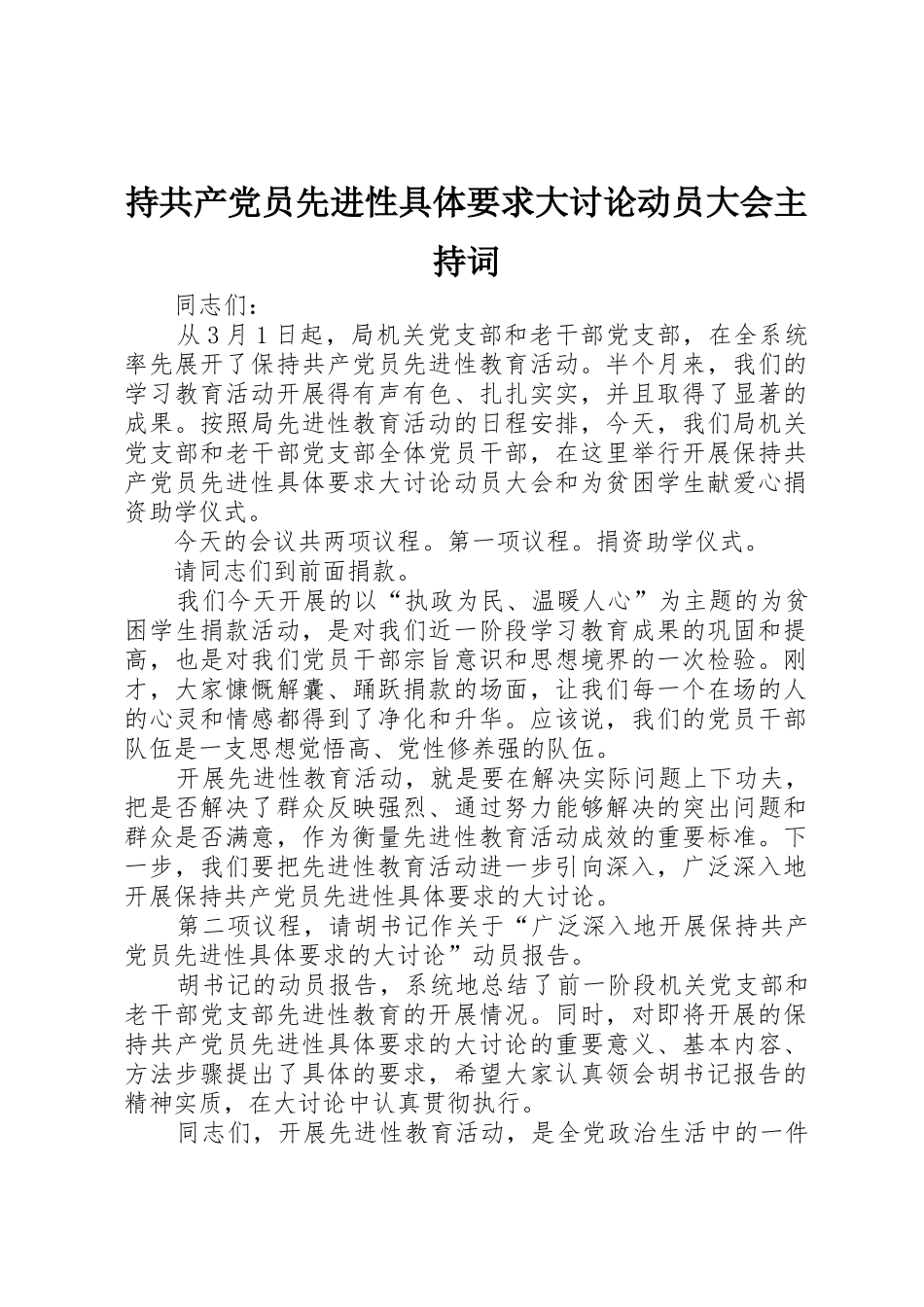 持共产党员先进性具体要求大讨论动员大会主持词

同志们：

从3月1日起，局机关党支部和老干部党支部，在全系统率先展开了保持共产党员先进性教育活动。半个月来，我们的学习教育活动开展得有声有色、扎扎实实，并且取得了显著的成果。按照局先进性教育活动的日程安排，今天，我们局机关党支部和老干部党支部全体党员干部，在这里举行开展保持共产党员先进性具体要求大讨论动员大会和为贫困学生献爱心捐资助学仪式。

今天的会议共两项议程。第一项议程。捐资助学仪式。

请同志们到前面捐款。

我们今天开展的以“执政为民、温暖人心”为主题的为贫困学生捐款活动，是对我们近一阶段学习教育成果的巩固和提高，也是对我们党员干部宗旨意识和思想境界的一次检验。刚才，大家慷慨解囊、踊跃捐款的场面，让我们每一个在场的人的心灵和情感都得到了净化和升华。应该说，我们的党员干部队伍是一支思想觉悟高、党性修养强的队伍。

开展先进性教育活动，就是要在解决实际问题上下功夫，把是否解决了群众反映强烈、通过努力能够解决的突出问题和群众是否满意，作为衡量先进性教育活动成效的重要标准。下一步，我们要把先进性教育活动进一步引向深入，广泛深入地开展保持共产党员先进性具体要求的大讨论。

第二项议程，请胡书记作关于“广泛深入地开展保持共产党员先进性具体要求的大讨论”动员报告。

胡书记的动员报告，系统地总结了前一阶段机关党支部和老干部党支部先进性教育的开展情况。同时，对即将开展的保持共产党员先进性具体要求的大讨论的重要意义、基本内容、方法步骤提出了具体的要求，希望大家认真领会胡书记报告的精神实质，在大讨论中认真贯彻执行。

同志们，开展先进性教育活动，是全党政治生活中的一件